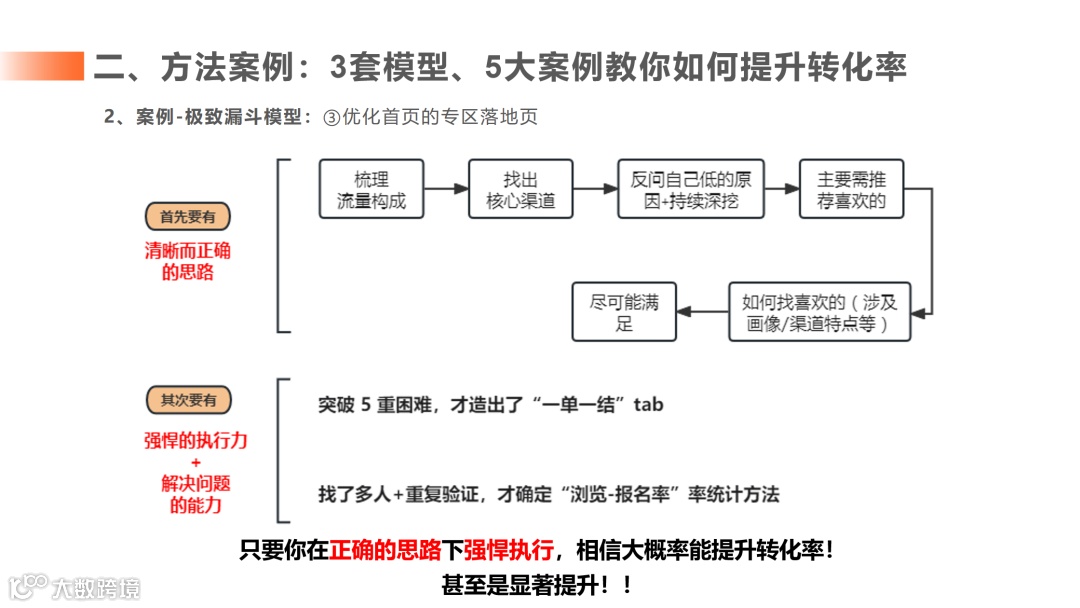 二、方法案例：3套模型、5大案例教你如何提升转化率

2、案例-极致漏斗模型：③优化首页的专区落地页

首先要有

清晰而正确的思路

梳理流量构成

找出核心渠道

反问自己低的原因+持续深挖

主要需推荐喜欢的

如何找喜欢的（涉及画像/渠道特点等）

尽可能满足

其次要有

强悍的执行力
+
解决问题的能力

突破 5 重困难，才造出了“一单一结”tab

找了多人+重复验证，才确定“浏览-报名率”率统计方法

只要你在正确的思路下强悍执行，相信大概率能提升转化率！
甚至是显著提升！！

大数跨境